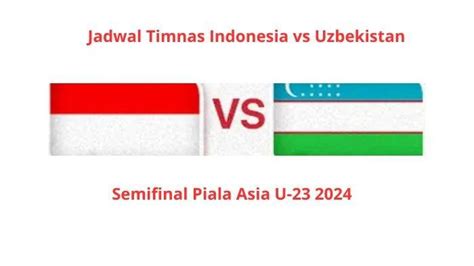 Jadwal Timnas Indonesia vs Uzbekistan

VS

Semifinal Piala Asia U-23 2024